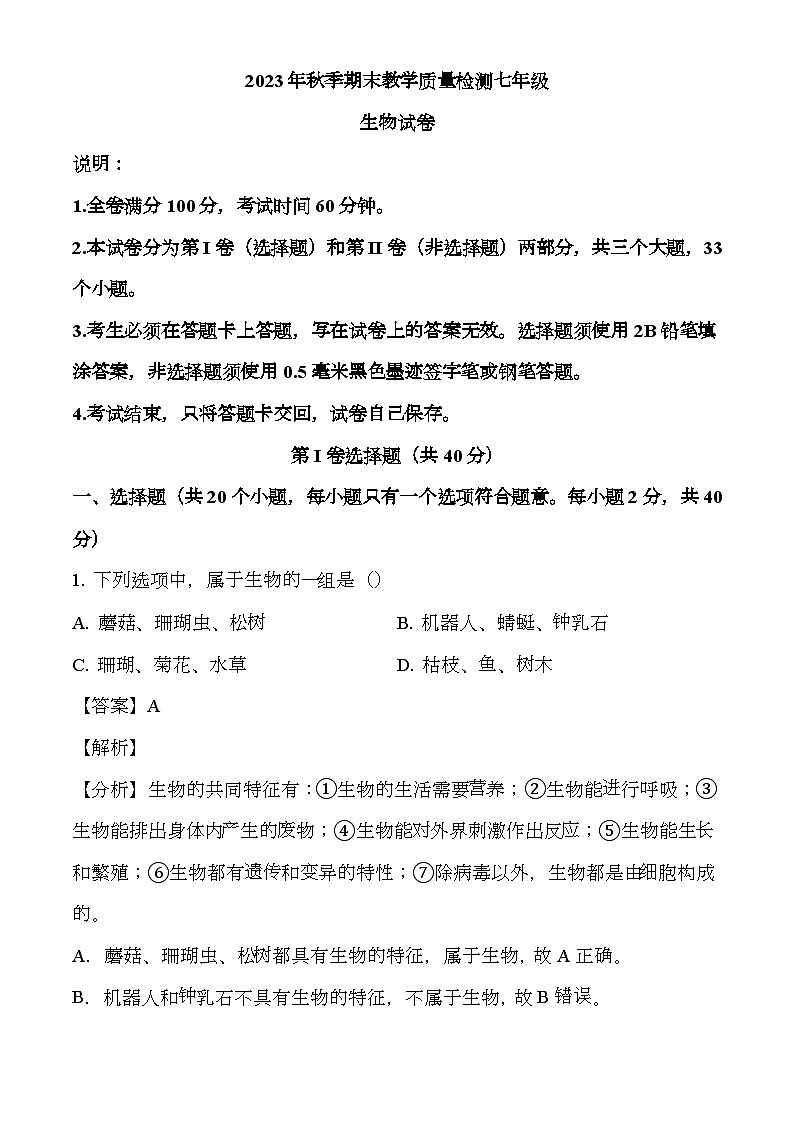 2023年秋季期末教学质量检测七年级

生物试卷

说明：

1.全卷满分100分，考试时间60分钟。

2.本试卷分为第I卷（选择题）和第II卷（非选择题）两部分，共三个大题，33个小题。

3.考生必须在答题卡上答题，写在试卷上的答案无效。选择题须使用2B铅笔填涂答案，非选择题须使用0.5毫米黑色墨迹签字笔或钢笔答题。

4.考试结束，只将答题卡交回，试卷自己保存。

第I卷选择题（共40分）

一、选择题（共20个小题，每小题只有一个选项符合题意。每小题2分，共40分）

1. 下列选项中，属于生物的一组是（）

A. 蘑菇、珊瑚虫、松树

B. 机器人、蜻蜓、钟乳石

C. 珊瑚、菊花、水草

D. 枯枝、鱼、树木

【答案】A

【解析】

【分析】生物的共同特征有：①生物的生活需要营养；②生物能进行呼吸；③生物能排出身体内产生的废物；④生物能对外界刺激作出反应；⑤生物能生长和繁殖；⑥生物都有遗传和变异的特性；⑦除病毒以外，生物都是由细胞构成的。

A. 蘑菇、珊瑚虫、松树都具有生物的特征，属于生物，故A正确。

B. 机器人和钟乳石不具有生物的特征，不属于生物，故B错误。